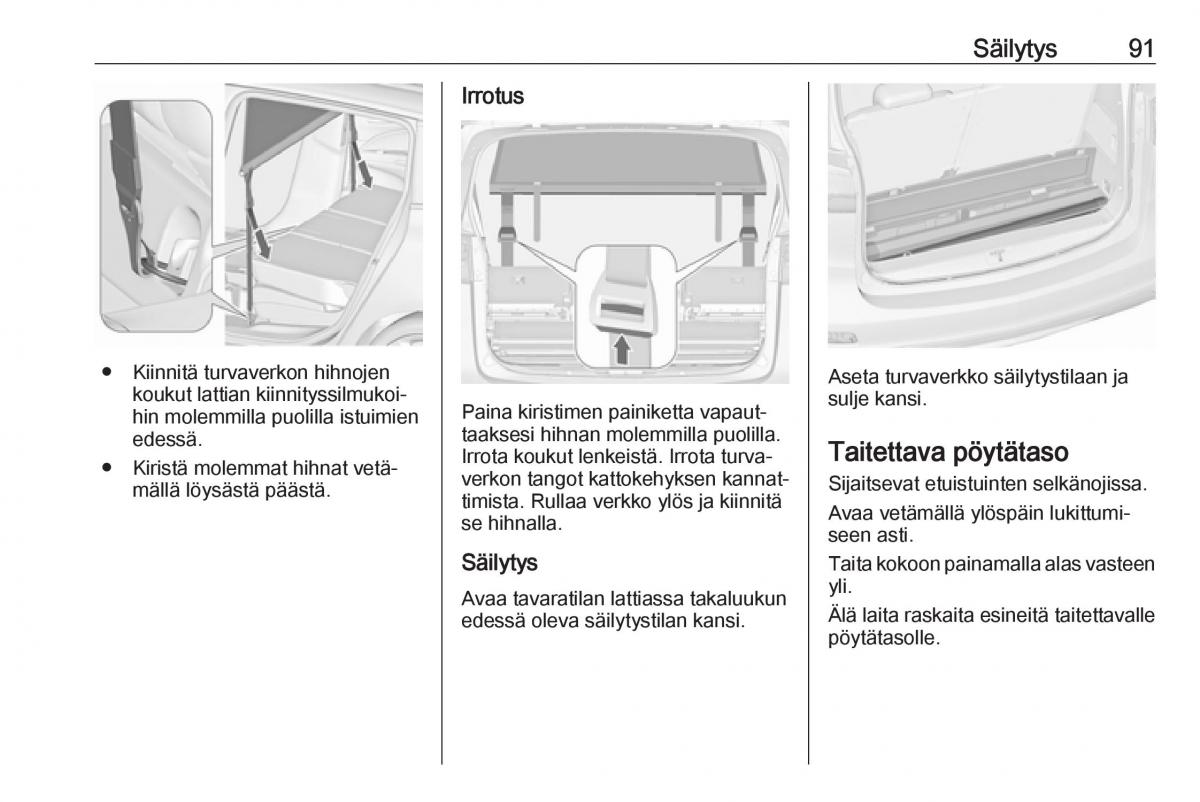 Säilytys 91

● Kiinnitä turvaverkon hihnojen koukut lattian kiinnityssilmukoihin molemmilla puolilla istuimien edessä.

● Kiristä molemmat hihnat vetämällä löysästä päästä.

Irrotus

Paina kiristimen painiketta vapauttaaksesi hihnan molemmilla puolilla. Irrota koukut lenkeistä. Irrota turvaverkon tangot kattokehyksen kannattimista. Rullaa verkko ylös ja kiinnitä se hihnalla.

Säilytys

Avaa tavaratilan lattiassa takaluukun edessä oleva säilytystilan kansi.

Aseta turvaverkko säilytystilaan ja sulje kansi.

Taitettava pöytätaso

Sijaitsevat etuistuinten selkänojissa.

Avaa vetämällä ylöspäin lukittumiseen asti.

Taita kokoon painamalla alas vasteen yli.

Älä laita raskaita esineitä taitettavalle pöytätasolle.